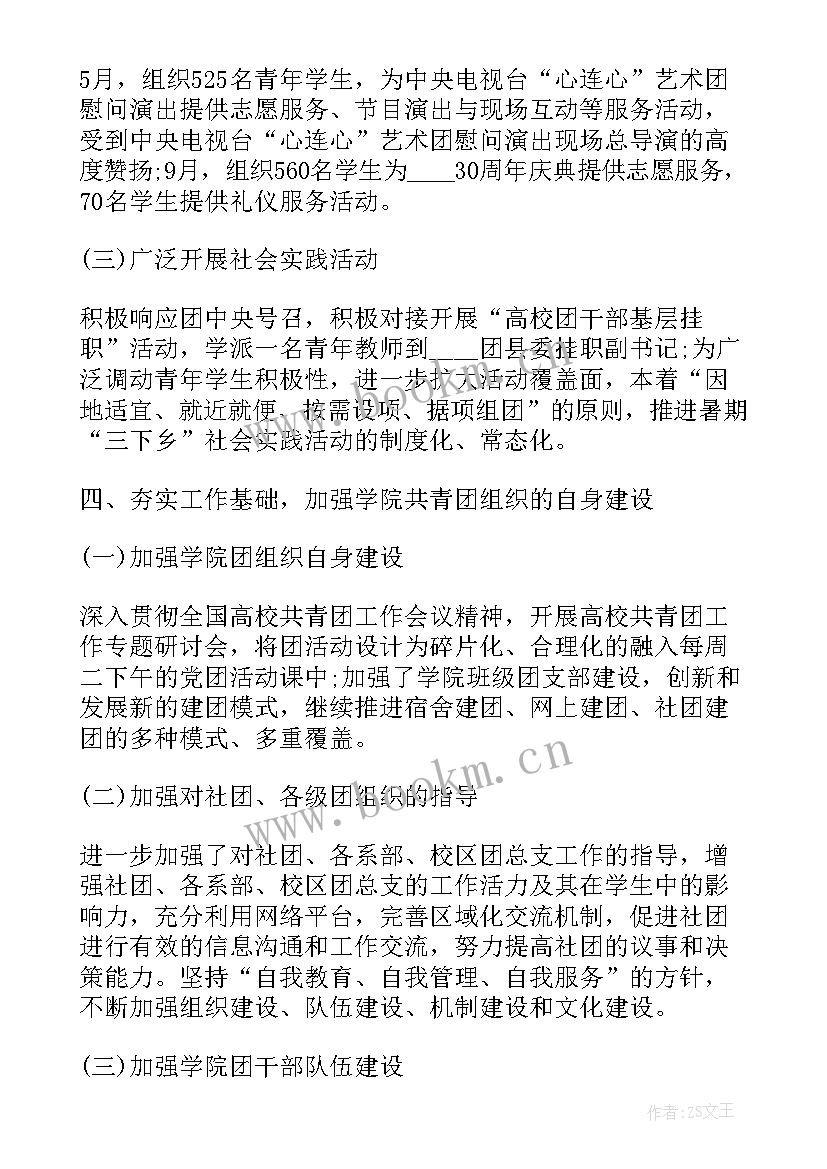 5月，组织525名青年学生，为中央电视台“心连心”艺术团慰问演出提供志愿服务、节目演出与现场互动等服务活动，受到中央电视台“心连心”艺术团慰问演出现场总导演的高度赞扬;9月，组织560名学生为____30周年庆典提供志愿服务，70名学生提供礼仪服务活动。

(三)广泛开展社会实践活动

积极响应团中央号召，积极对接开展“高校团干部基层挂职”活动，学派一名青年教师到____团县委挂职副书记;为广泛调动青年学生积极性，进一步扩大活动覆盖面，本着“因地适宜、就近就便、按需设项、据项组团”的原则，推进暑期“三下乡”社会实践活动的制度化、常态化。

四、夯实工作基础，加强学院共青团组织的自身建设

(一)加强学院团组织自身建设

深入贯彻全国高校共青团工作会议精神，开展高校共青团工作专题研讨会，将团活动设计为碎片化、合理化的融入每周二下午的党团活动课中;加强了学院班级团支部建设，创新和发展新的建团模式，继续推进宿舍建团、网上建团、社团建团的多种模式、多重覆盖。

(二)加强对社团、各级团组织的指导

进一步加强了对社团、各系部、校区团总支工作的指导，增强社团、各系部、校区团总支的工作活力及其在学生中的影响力，充分利用网络平台，完善区域化交流机制，促进社团进行有效的信息沟通和工作交流，努力提高社团的议事和决策能力。坚持“自我教育、自我管理、自我服务”的方针，不断加强组织建设、队伍建设、机制建设和文化建设。

(三)加强学院团干部队伍建设

www.bookm.cn

作者:ZS文王